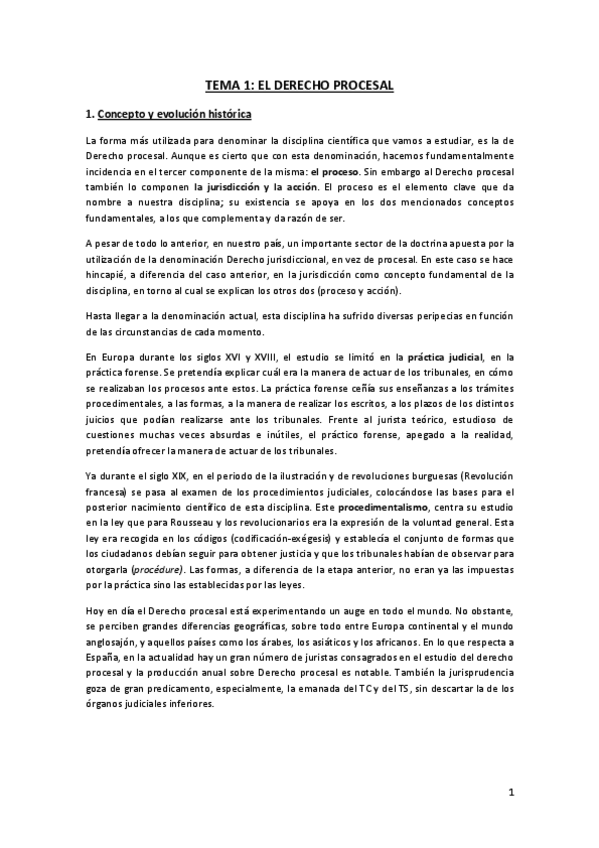 TEMA 1: EL DERECHO PROCESAL

1. Concepto y evolución histórica

La forma más utilizada para denominar la disciplina científica que vamos a estudiar, es la de Derecho procesal. Aunque es cierto que con esta denominación, hacemos fundamentalmente incidencia en el tercer componente de la misma: el proceso. Sin embargo al Derecho procesal también lo componen la jurisdicción y la acción. El proceso es el elemento clave que da nombre a nuestra disciplina; su existencia se apoya en los dos mencionados conceptos fundamentales, a los que complementa y da razón de ser.

A pesar de todo lo anterior, en nuestro país, un importante sector de la doctrina apuesta por la utilización de la denominación Derecho jurisdiccional, en vez de procesal. En este caso se hace hincapié, a diferencia del caso anterior, en la jurisdicción como concepto fundamental de la disciplina, en torno al cual se explican los otros dos (proceso y acción).

Hasta llegar a la denominación actual, esta disciplina ha sufrido diversas peripecias en función de las circunstancias de cada momento.

En Europa durante los siglos XVI y XVIII, el estudio se limitó en la práctica judicial, en la práctica forense. Se pretendía explicar cuál era la manera de actuar de los tribunales, en cómo se realizaban los procesos ante estos. La práctica forense ceñía sus enseñanzas a los trámites procedimentales, a las formas, a la manera de realizar los escritos, a los plazos de los distintos juicios que podían realizarse ante los tribunales. Frente al jurista teórico, estudioso de cuestiones muchas veces absurdas e inútiles, el práctico forense, apegado a la realidad, pretendía ofrecer la manera de actuar de los tribunales.

Ya durante el siglo XIX, en el periodo de la ilustración y de revoluciones burguesas (Revolución francesa) se pasa al examen de los procedimientos judiciales, colocándose las bases para el posterior nacimiento científico de esta disciplina. Este procedimentalismo, centra su estudio en la ley que para Rousseau y los revolucionarios era la expresión de la voluntad general. Esta ley era recogida en los códigos (codificación-exégesis) y establecía el conjunto de formas que los ciudadanos debían seguir para obtener justicia y que los tribunales habían de observar para otorgarla (procédure). Las formas, a diferencia de la etapa anterior, no eran ya las impuestas por la práctica sino las establecidas por las leyes.

Hoy en día el Derecho procesal está experimentando un auge en todo el mundo. No obstante, se perciben grandes diferencias geográficas, sobre todo entre Europa continental y el mundo anglosajón, y aquellos países como los árabes, los asiáticos y los africanos. En lo que respecta a España, en la actualidad hay un gran número de juristas consagrados en el estudio del derecho procesal y la producción anual sobre Derecho procesal es notable. También la jurisprudencia goza de gran predicamento, especialmente, la emanada del TC y del TS, sin descartar la de los órganos judiciales inferiores.

1